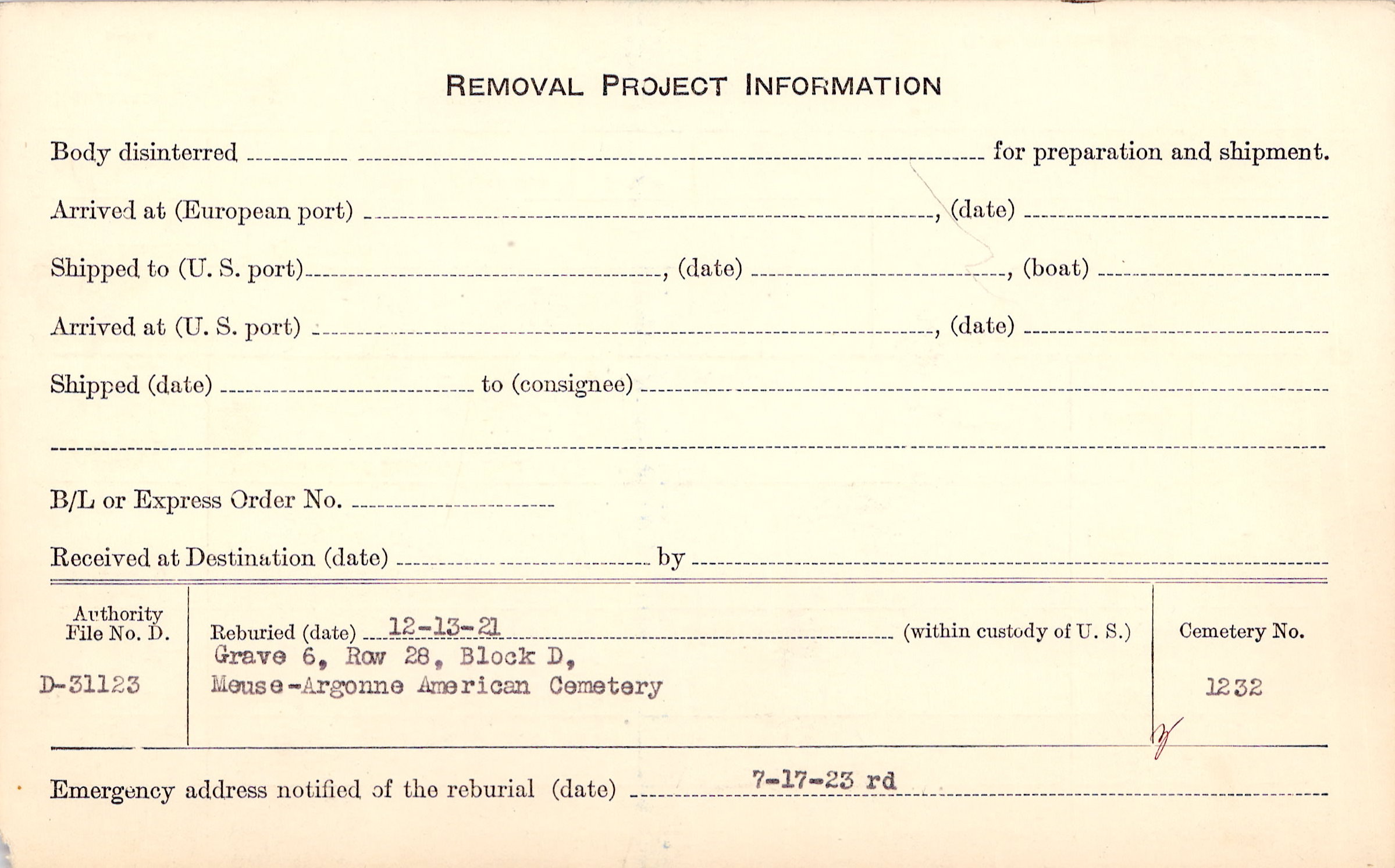 REMOVAL PROJECT INFORMATION

Body disinterred ____ for preparation and shipment.

Arrived at (European port) ____, (date) ____

Shipped to (U. S. port) ____, (date) ____, (boat) ____

Arrived at (U. S. port) ____, (date) ____

Shipped (date) ____ to (consignee) ____

____

B/L or Express Order No. ____

Received at Destination (date) ____ by ____

Authority File No. D.

D-31123

Reburied (date) 12-13-21 (within custody of U. S.)

Grave 6, Row 28, Block D,
Meuse-Argonne American Cemetery

Cemetery No.

1232

Emergency address notified of the reburial (date) 7-17-23 rd